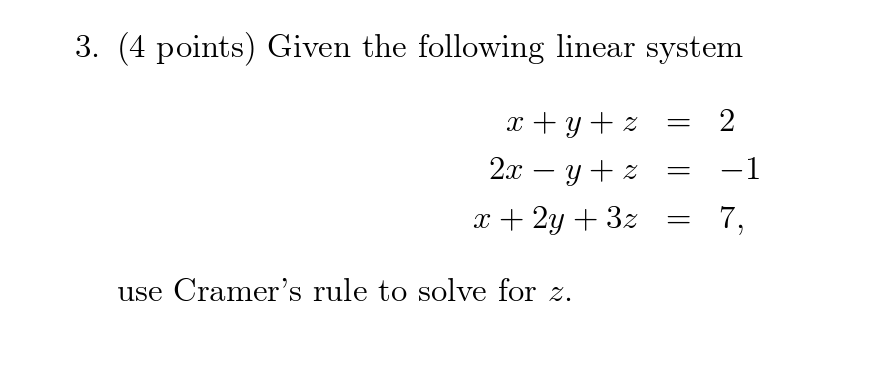 3. (4 points) Given the following linear system

$x + y + z = 2$
$2x - y + z = -1$
$x + 2y + 3z = 7,$

use Cramer's rule to solve for $z$.